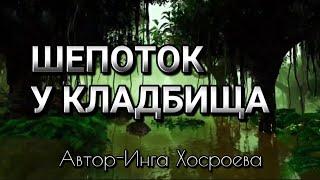 ШЕПОТОК
У КЛАДБИЩА

Автор-Инга Хосроева